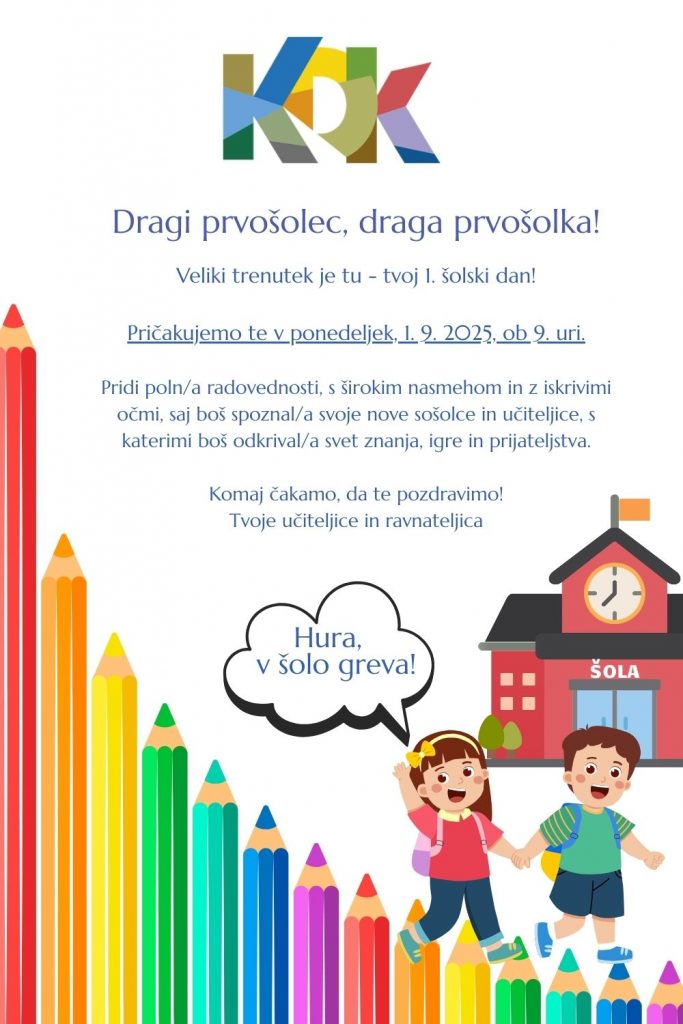 KDK

Dragi prvošolec, draga prvošolka!

Veliki trenutek je tu - tvoj 1. šolski dan!

Pričakujemo te v ponedeljek, 1. 9. 2025, ob 9. uri.

Pridi poln/a radovednosti, s širokim nasmehom in z iskrivimi očmi, saj boš spoznal/a svoje nove sošolce in učiteljice, s katerimi boš odkrival/a svet znanja, igre in prijateljstva.

Komaj čakamo, da te pozdravimo!
Tvoje učiteljice in ravnateljica

Hura, v šolo greva!

ŠOLA